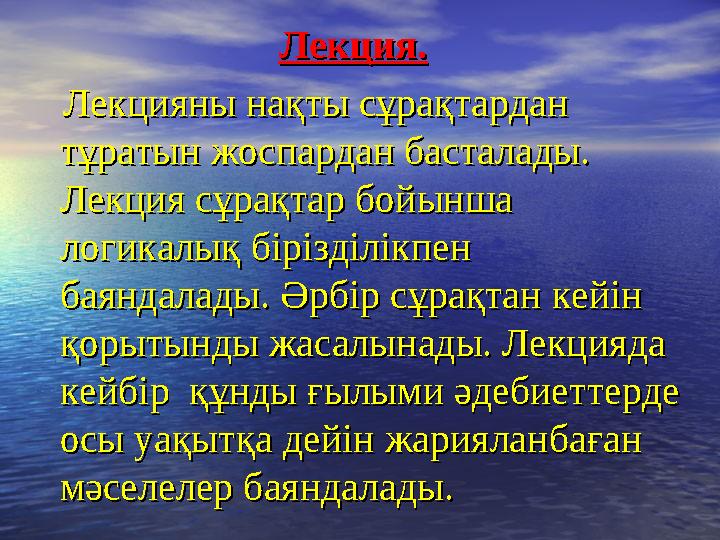 Лекция.

Лекцияны нақты сұрақтардан тұратын жоспардан басталады. Лекция сұрақтар бойынша логикалық бірізділікпен баяндалады. Әрбір сұрақтан кейін қорытынды жасалынады. Лекцияда кейбір құнды ғылыми әдебиеттерде осы уақытқа дейін жарияланбаған мәселелер баяндалады.